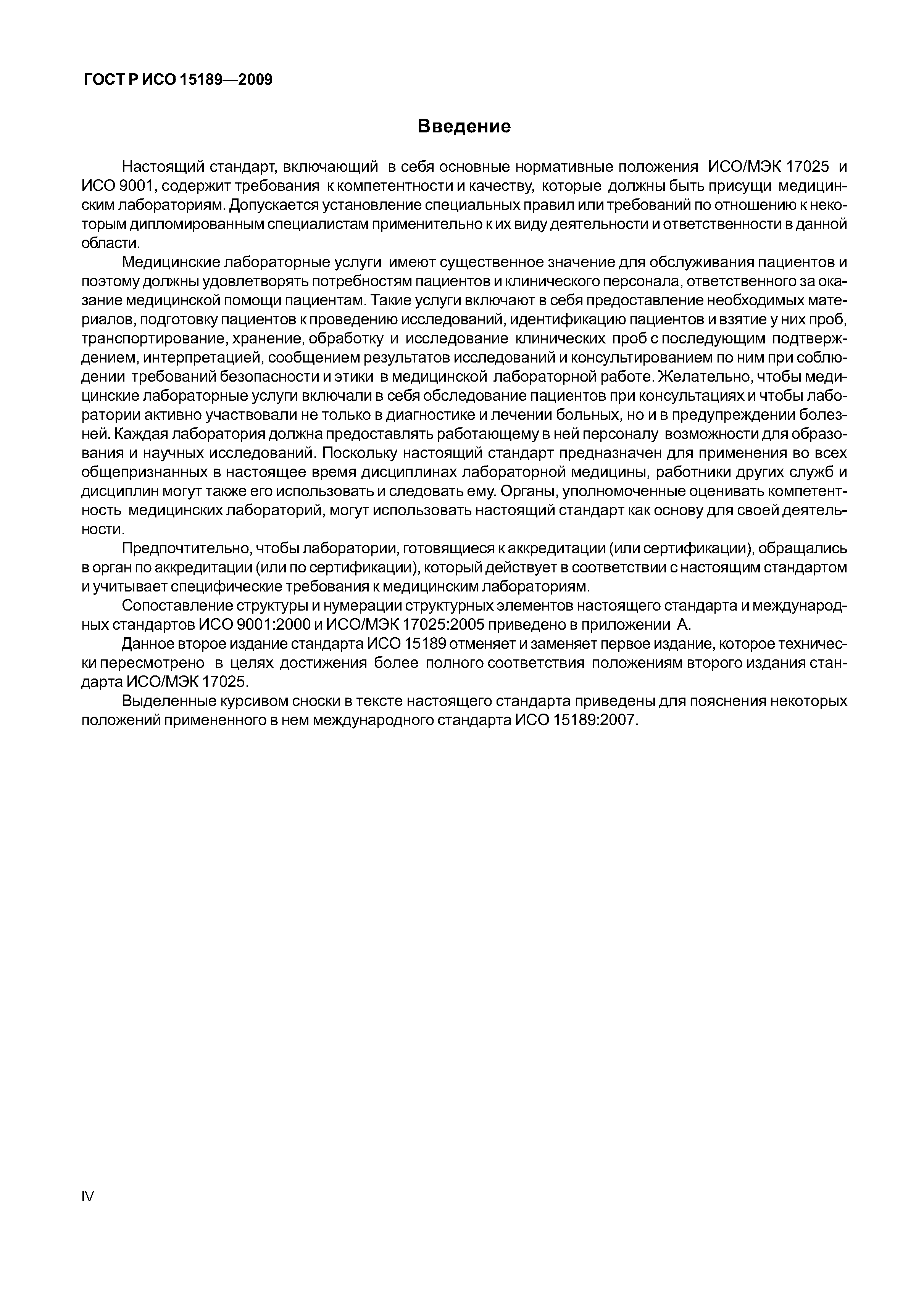 ГОСТ Р ИСО 15189—2009

Введение

Настоящий стандарт, включающий в себя основные нормативные положения ИСО/МЭК 17025 и ИСО 9001, содержит требования к компетентности и качеству, которые должны быть присущи медицинским лабораториям. Допускается установление специальных правил или требований по отношению к некоторым дипломированным специалистам применительно к их виду деятельности и ответственности в данной области.

Медицинские лабораторные услуги имеют существенное значение для обслуживания пациентов и поэтому должны удовлетворять потребностям пациентов и клинического персонала, ответственного за оказание медицинской помощи пациентам. Такие услуги включают в себя предоставление необходимых материалов, подготовку пациентов к проведению исследований, идентификацию пациентов и взятие у них проб, транспортирование, хранение, обработку и исследование клинических проб с последующим подтверждением, интерпретацией, сообщением результатов исследований и консультированием по ним при соблюдении требований безопасности и этики в медицинской лабораторной работе. Желательно, чтобы медицинские лабораторные услуги включали в себя обследование пациентов при консультациях и чтобы лаборатории активно участвовали не только в диагностике и лечении больных, но и в предупреждении болезней. Каждая лаборатория должна предоставлять работающему в ней персоналу возможности для образования и научных исследований. Поскольку настоящий стандарт предназначен для применения во всех общепризнанных в настоящее время дисциплинах лабораторной медицины, работники других служб и дисциплин могут также его использовать и следовать ему. Органы, уполномоченные оценивать компетентность медицинских лабораторий, могут использовать настоящий стандарт как основу для своей деятельности.

Предпочтительно, чтобы лаборатории, готовящиеся к аккредитации (или сертификации), обращались в орган по аккредитации (или по сертификации), который действует в соответствии с настоящим стандартом и учитывает специфические требования к медицинским лабораториям.

Сопоставление структуры и нумерации структурных элементов настоящего стандарта и международных стандартов ИСО 9001:2000 и ИСО/МЭК 17025:2005 приведено в приложении А.

Данное второе издание стандарта ИСО 15189 отменяет и заменяет первое издание, которое технически пересмотрено в целях достижения более полного соответствия положениям второго издания стандарта ИСО/МЭК 17025.

Выделенные курсивом сноски в тексте настоящего стандарта приведены для пояснения некоторых положений примененного в нем международного стандарта ИСО 15189:2007.

IV